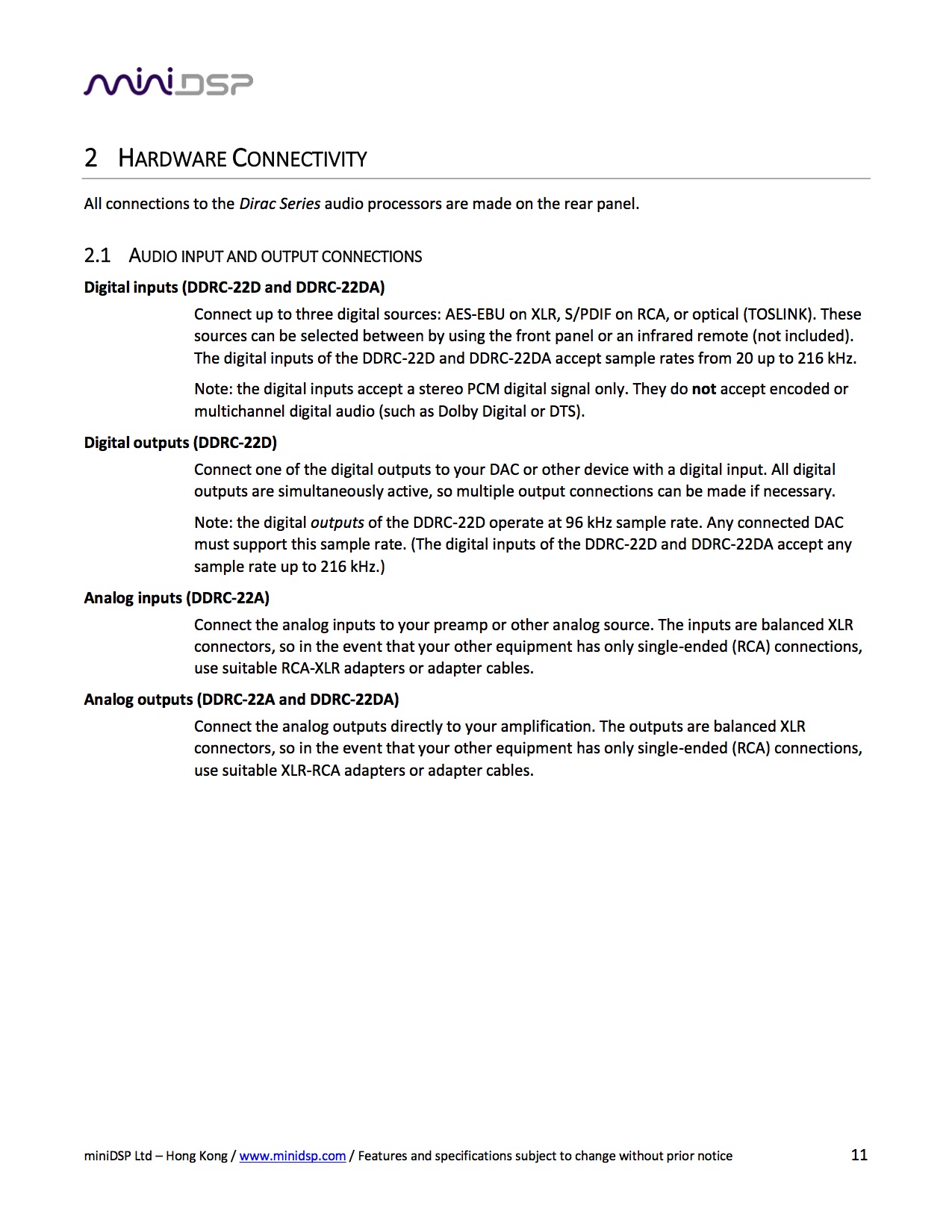 miniDSP

2 HARDWARE CONNECTIVITY

All connections to the Dirac Series audio processors are made on the rear panel.

2.1 AUDIO INPUT AND OUTPUT CONNECTIONS

Digital inputs (DDRC-22D and DDRC-22DA)

Connect up to three digital sources: AES-EBU on XLR, S/PDIF on RCA, or optical (TOSLINK). These sources can be selected between by using the front panel or an infrared remote (not included). The digital inputs of the DDRC-22D and DDRC-22DA accept sample rates from 20 up to 216 kHz.

Note: the digital inputs accept a stereo PCM digital signal only. They do not accept encoded or multichannel digital audio (such as Dolby Digital or DTS).

Digital outputs (DDRC-22D)

Connect one of the digital outputs to your DAC or other device with a digital input. All digital outputs are simultaneously active, so multiple output connections can be made if necessary.

Note: the digital outputs of the DDRC-22D operate at 96 kHz sample rate. Any connected DAC must support this sample rate. (The digital inputs of the DDRC-22D and DDRC-22DA accept any sample rate up to 216 kHz.)

Analog inputs (DDRC-22A)

Connect the analog inputs to your preamp or other analog source. The inputs are balanced XLR connectors, so in the event that your other equipment has only single-ended (RCA) connections, use suitable RCA-XLR adapters or adapter cables.

Analog outputs (DDRC-22A and DDRC-22DA)

Connect the analog outputs directly to your amplification. The outputs are balanced XLR connectors, so in the event that your other equipment has only single-ended (RCA) connections, use suitable XLR-RCA adapters or adapter cables.

miniDSP Ltd – Hong Kong / www.minidsp.com / Features and specifications subject to change without prior notice 11